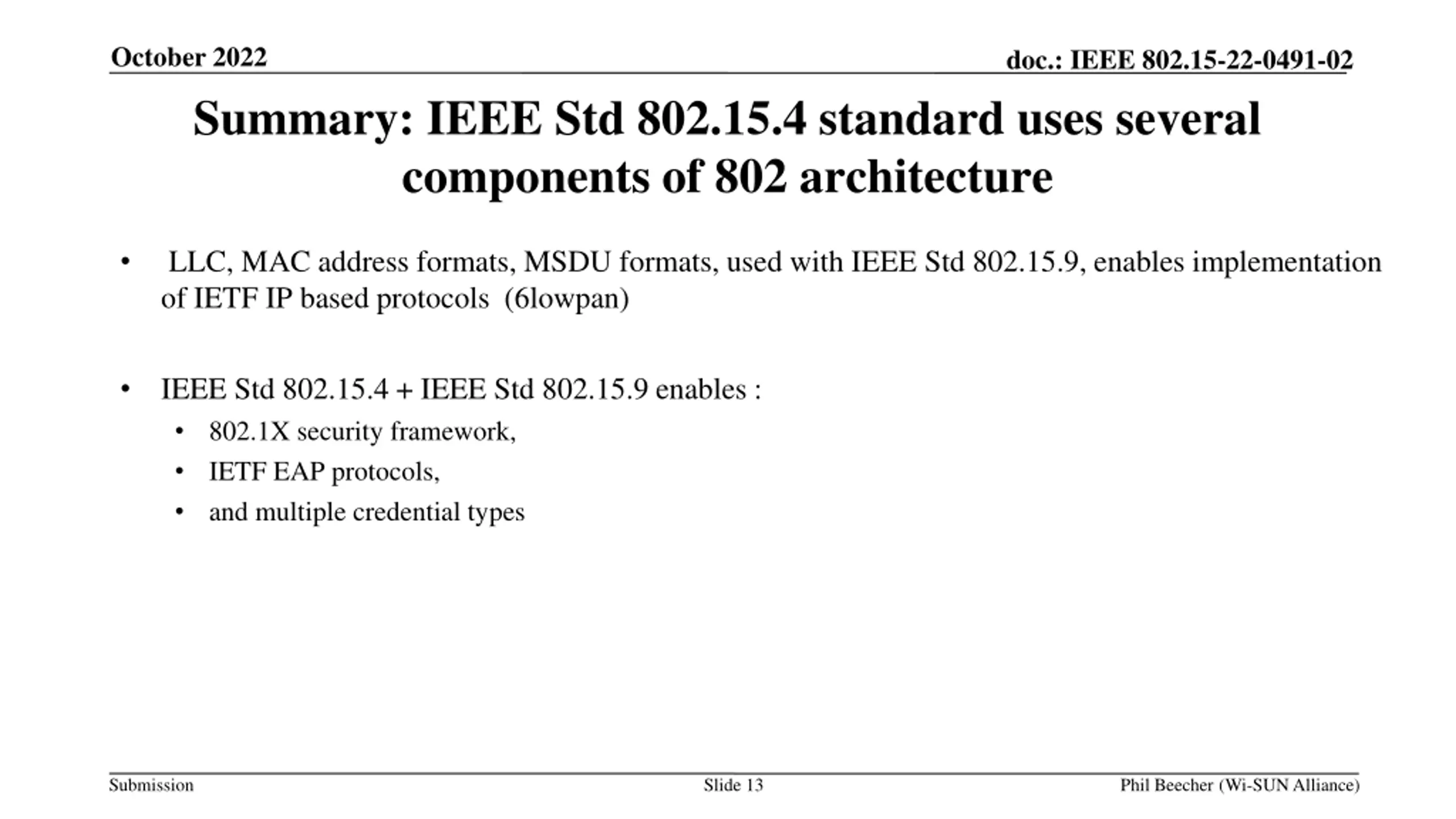 October 2022

doc.: IEEE 802.15-22-0491-02

Summary: IEEE Std 802.15.4 standard uses several components of 802 architecture

• LLC, MAC address formats, MSDU formats, used with IEEE Std 802.15.9, enables implementation of IETF IP based protocols (6lowpan)

• IEEE Std 802.15.4 + IEEE Std 802.15.9 enables :
  • 802.1X security framework,
  • IETF EAP protocols,
  • and multiple credential types

Submission

Slide 13

Phil Beecher (Wi-SUN Alliance)